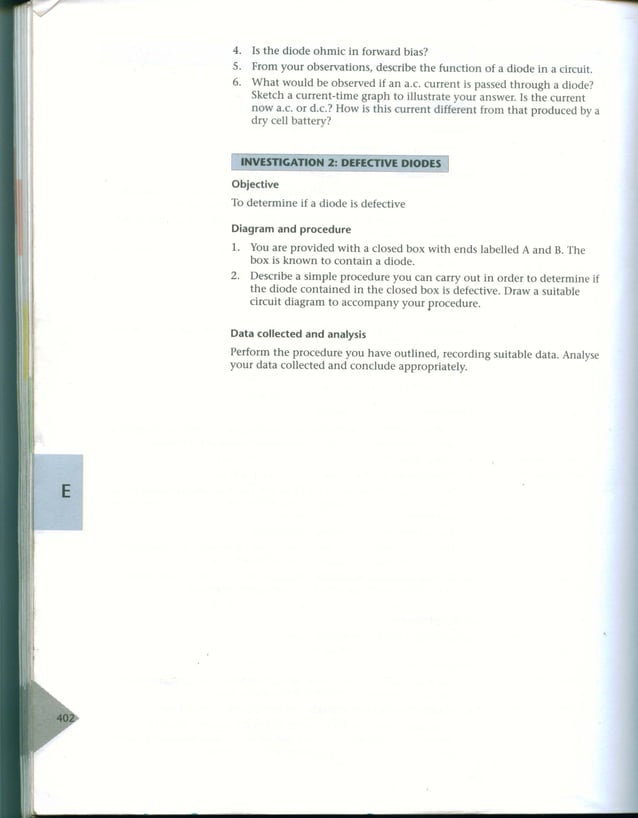 4. Is the diode ohmic in forward bias?
5. From your observations, describe the function of a diode in a circuit.
6. What would be observed if an a.c. current is passed through a diode? Sketch a current-time graph to illustrate your answer. Is the current now a.c. or d.c.? How is this current different from that produced by a dry cell battery?

INVESTIGATION 2: DEFECTIVE DIODES

Objective

To determine if a diode is defective

Diagram and procedure

1. You are provided with a closed box with ends labelled A and B. The box is known to contain a diode.
2. Describe a simple procedure you can carry out in order to determine if the diode contained in the closed box is defective. Draw a suitable circuit diagram to accompany your procedure.

Data collected and analysis

Perform the procedure you have outlined, recording suitable data. Analyse your data collected and conclude appropriately.

E

402